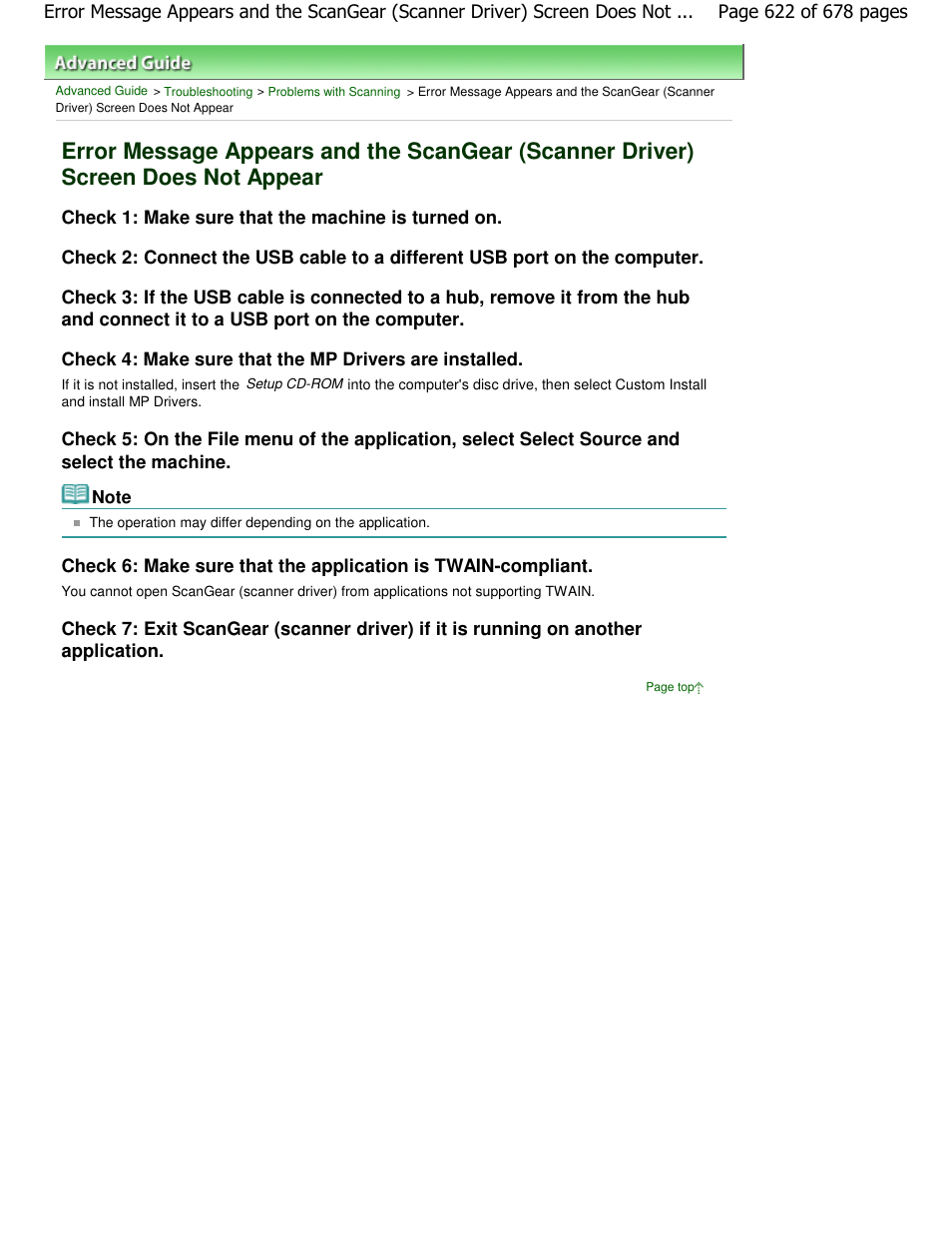 Error Message Appears and the ScanGear (Scanner Driver) Screen Does Not ... Page 622 of 678 pages

Advanced Guide

Advanced Guide > Troubleshooting > Problems with Scanning > Error Message Appears and the ScanGear (Scanner Driver) Screen Does Not Appear

Error Message Appears and the ScanGear (Scanner Driver) Screen Does Not Appear

Check 1: Make sure that the machine is turned on.

Check 2: Connect the USB cable to a different USB port on the computer.

Check 3: If the USB cable is connected to a hub, remove it from the hub and connect it to a USB port on the computer.

Check 4: Make sure that the MP Drivers are installed.

If it is not installed, insert the Setup CD-ROM into the computer's disc drive, then select Custom Install and install MP Drivers.

Check 5: On the File menu of the application, select Select Source and select the machine.

Note

The operation may differ depending on the application.

Check 6: Make sure that the application is TWAIN-compliant.

You cannot open ScanGear (scanner driver) from applications not supporting TWAIN.

Check 7: Exit ScanGear (scanner driver) if it is running on another application.

Page top